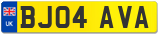 UK BJ04 AVA